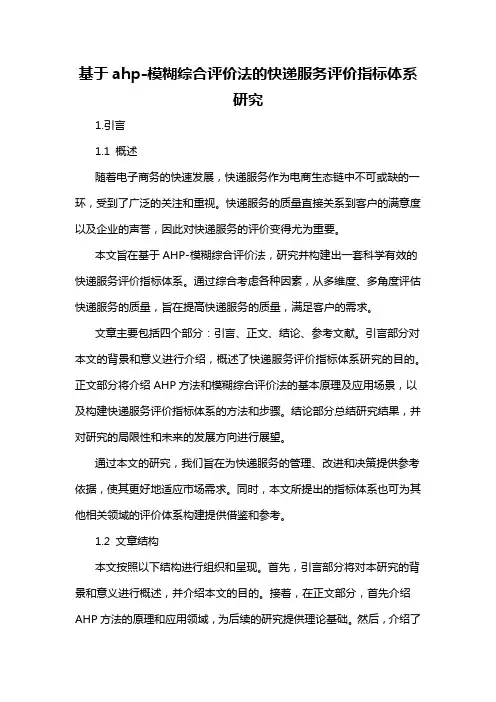 基于 ahp-模糊综合评价法的快递服务评价指标体系研究

1.引言

1.1 概述

随着电子商务的快速发展，快递服务作为电商生态链中不可或缺的一环，受到了广泛的关注和重视。快递服务的质量直接关系到客户的满意度以及企业的声誉，因此对快递服务的评价变得尤为重要。

本文旨在基于 AHP-模糊综合评价法，研究并构建出一套科学有效的快递服务评价指标体系。通过综合考虑各种因素，从多维度、多角度评估快递服务的质量，旨在提高快递服务的质量，满足客户的需求。

文章主要包括四个部分：引言、正文、结论、参考文献。引言部分对本文的背景和意义进行介绍，概述了快递服务评价指标体系研究的目的。正文部分将介绍 AHP 方法和模糊综合评价法的基本原理及应用场景，以及构建快递服务评价指标体系的方法和步骤。结论部分总结研究结果，并对研究的局限性和未来的发展方向进行展望。

通过本文的研究，我们旨在为快递服务的管理、改进和决策提供参考依据，使其更好地适应市场需求。同时，本文所提出的指标体系也可为其他相关领域的评价体系构建提供借鉴和参考。

1.2 文章结构

本文按照以下结构进行组织和呈现。首先，引言部分将对本研究的背景和意义进行概述，并介绍本文的目的。接着，在正文部分，首先介绍 AHP 方法的原理和应用领域，为后续的研究提供理论基础。然后，介绍了